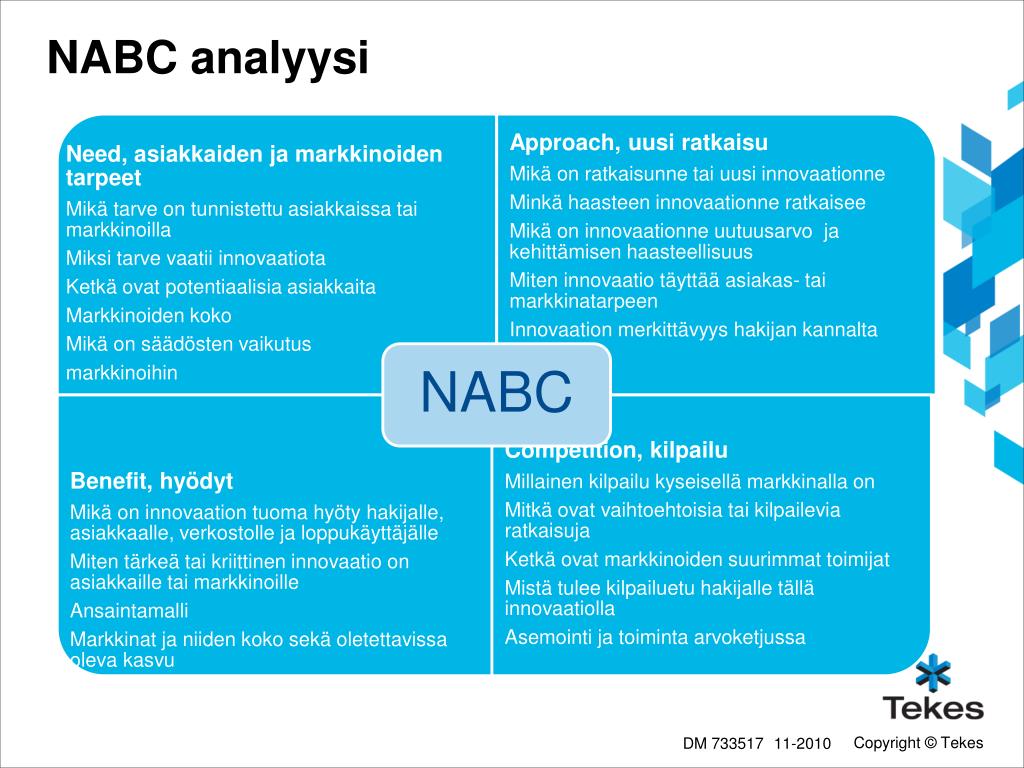 NABC analyysi

Need, asiakkaiden ja markkinoiden tarpeet

Mikä tarve on tunnistettu asiakkaissa tai markkinoilla

Miksi tarve vaatii innovaatiota

Ketkä ovat potentiaalisia asiakkaita

Markkinoiden koko

Mikä on säädösten vaikutus markkinoihin

Approach, uusi ratkaisu

Mikä on ratkaisunne tai uusi innovaationne

Minkä haasteen innovaationne ratkaisee

Mikä on innovaationne uutuusarvo ja kehittämisen haasteellisuus

Miten innovaatio täyttää asiakas- tai markkinatarpeen

Innovaation merkittävyys hakijan kannalta

NABC

Benefit, hyödyt

Mikä on innovaation tuoma hyöty hakijalle, asiakkaalle, verkostolle ja loppukäyttäjälle

Miten tärkeä tai kriittinen innovaatio on asiakkaille tai markkinoille

Ansaintamalli

Markkinat ja niiden koko sekä oletettavissa oleva kasvu

Competition, kilpailu

Millainen kilpailu kyseisellä markkinalla on

Mitkä ovat vaihtoehtoisia tai kilpailevia ratkaisuja

Ketkä ovat markkinoiden suurimmat toimijat

Mistä tulee kilpailuetu hakijalle tällä innovaatiolla

Asemointi ja toiminta arvoketjussa

Tekes

DM 733517 11-2010

Copyright © Tekes